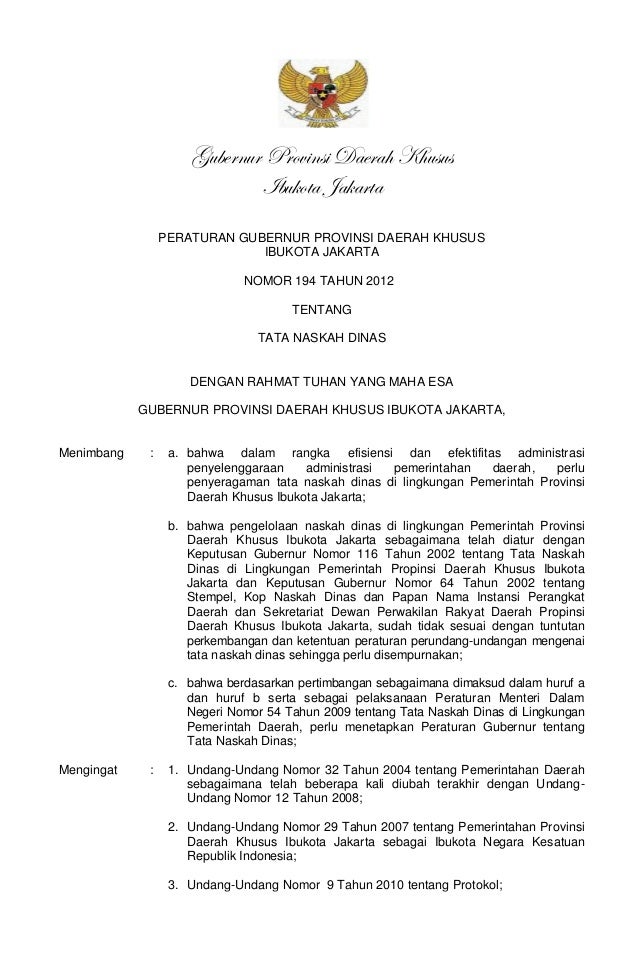 Gubernur Provinsi Daerah Khusus
Ibukota Jakarta

PERATURAN GUBERNUR PROVINSI DAERAH KHUSUS IBUKOTA JAKARTA

NOMOR 194 TAHUN 2012

TENTANG

TATA NASKAH DINAS

DENGAN RAHMAT TUHAN YANG MAHA ESA

GUBERNUR PROVINSI DAERAH KHUSUS IBUKOTA JAKARTA,

Menimbang : a. bahwa dalam rangka efisiensi dan efektifitas administrasi penyelenggaraan administrasi pemerintahan daerah, perlu penyeragaman tata naskah dinas di lingkungan Pemerintah Provinsi Daerah Khusus Ibukota Jakarta;

b. bahwa pengelolaan naskah dinas di lingkungan Pemerintah Provinsi Daerah Khusus Ibukota Jakarta sebagaimana telah diatur dengan Keputusan Gubernur Nomor 116 Tahun 2002 tentang Tata Naskah Dinas di Lingkungan Pemerintah Propinsi Daerah Khusus Ibukota Jakarta dan Keputusan Gubernur Nomor 64 Tahun 2002 tentang Stempel, Kop Naskah Dinas dan Papan Nama Instansi Perangkat Daerah dan Sekretariat Dewan Perwakilan Rakyat Daerah Propinsi Daerah Khusus Ibukota Jakarta, sudah tidak sesuai dengan tuntutan perkembangan dan ketentuan peraturan perundang-undangan mengenai tata naskah dinas sehingga perlu disempurnakan;

c. bahwa berdasarkan pertimbangan sebagaimana dimaksud dalam huruf a dan huruf b serta sebagai pelaksanaan Peraturan Menteri Dalam Negeri Nomor 54 Tahun 2009 tentang Tata Naskah Dinas di Lingkungan Pemerintah Daerah, perlu menetapkan Peraturan Gubernur tentang Tata Naskah Dinas;

Mengingat : 1. Undang-Undang Nomor 32 Tahun 2004 tentang Pemerintahan Daerah sebagaimana telah beberapa kali diubah terakhir dengan Undang-Undang Nomor 12 Tahun 2008;

2. Undang-Undang Nomor 29 Tahun 2007 tentang Pemerintahan Provinsi Daerah Khusus Ibukota Jakarta sebagai Ibukota Negara Kesatuan Republik Indonesia;

3. Undang-Undang Nomor 9 Tahun 2010 tentang Protokol;